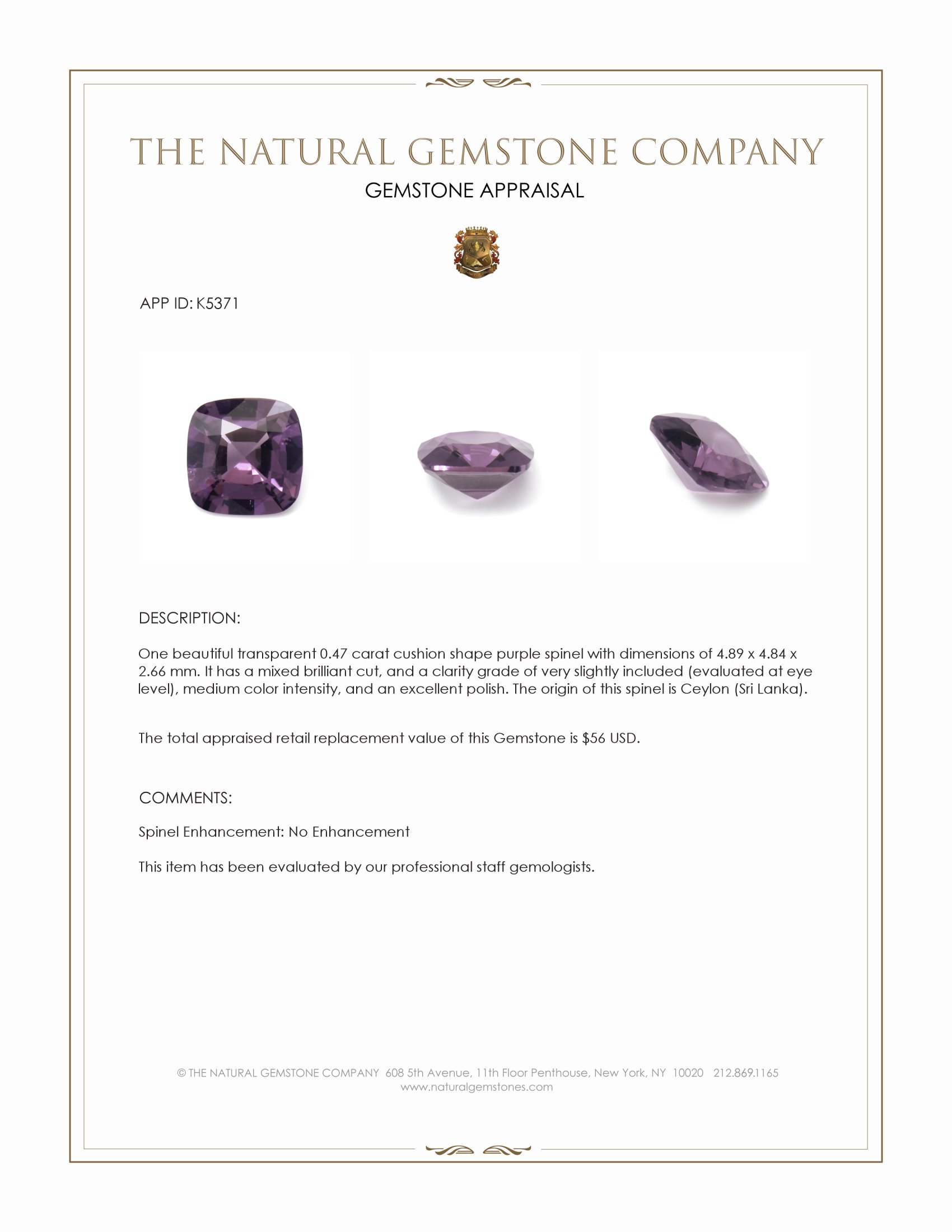 THE NATURAL GEMSTONE COMPANY
GEMSTONE APPRAISAL

APP ID: K5371

DESCRIPTION:

One beautiful transparent 0.47 carat cushion shape purple spinel with dimensions of 4.89 x 4.84 x 2.66 mm. It has a mixed brilliant cut, and a clarity grade of very slightly included (evaluated at eye level), medium color intensity, and an excellent polish. The origin of this spinel is Ceylon (Sri Lanka).

The total appraised retail replacement value of this Gemstone is $56 USD.

COMMENTS:

Spinel Enhancement: No Enhancement

This item has been evaluated by our professional staff gemologists.

© THE NATURAL GEMSTONE COMPANY 608 5th Avenue, 11th Floor Penthouse, New York, NY 10020 212.869.1165
www.naturalgemstones.com